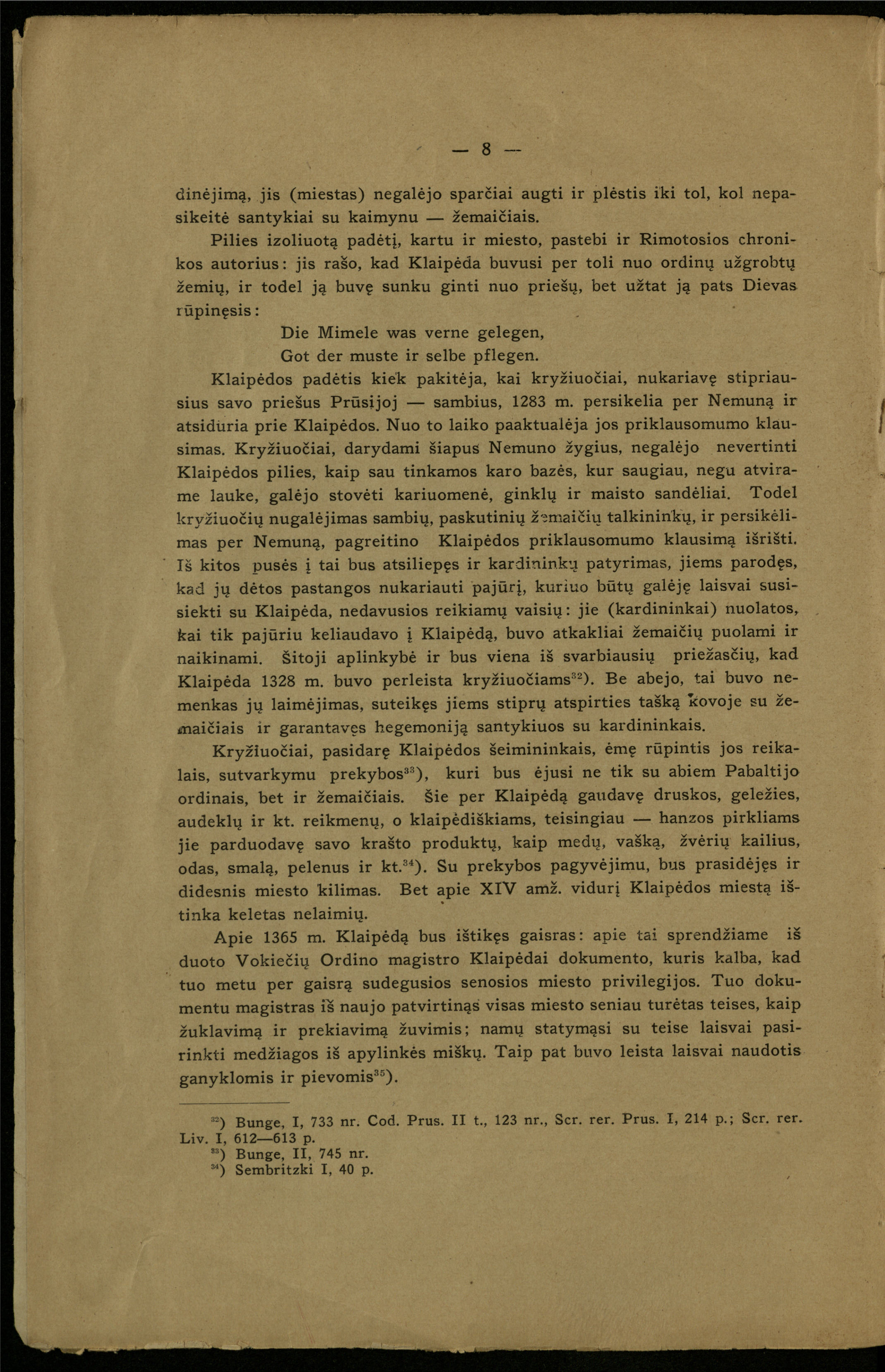 — 8 —

dinėjimą, jis (miestas) negalėjo sparčiai augti ir plėstis iki tol, kol nepasikeitė santykiai su kaimynu — žemaičiais.

Pilies izoliuotą padėtį, kartu ir miesto, pastebi ir Rimotosios chronikos autorius: jis rašo, kad Klaipėda buvusi per toli nuo ordinų užgrobtų žemių, ir todel ją buvę sunku ginti nuo priešų, bet užtat ją pats Dievas rūpinęsis:

Die Mimele was verne gelegen,
Got der muste ir selbe pflegen.

Klaipėdos padėtis kiek pakitėja, kai kryžiuočiai, nukariavę stipriausius savo priešus Prūsijoj — sambius, 1283 m. persikelia per Nemuną ir atsiduria prie Klaipėdos. Nuo to laiko paaktualėja jos priklausomumo klausimas. Kryžiuočiai, darydami šiapus Nemuno žygius, negalėjo nevertinti Klaipėdos pilies, kaip sau tinkamos karo bazės, kur saugiau, negu atvirame lauke, galėjo stovėti kariuomenė, ginklų ir maisto sandėliai. Todel kryžiuočių nugalėjimas sambių, paskutinių žemaičių talkininkų, ir persikėlimas per Nemuną, pagreitino Klaipėdos priklausomumo klausimą išrišti. Iš kitos pusės į tai bus atsiliepęs ir kardininkų patyrimas, jiems parodęs, kad jų dėtos pastangos nukariauti pajūrį, kuriuo būtų galėję laisvai susisiekti su Klaipėda, nedavusios reikiamų vaisių: jie (kardininkai) nuolatos, kai tik pajūriu keliaudavo į Klaipėdą, buvo atkakliai žemaičių puolami ir naikinami. Šitoji aplinkybė ir bus viena iš svarbiausių priežasčių, kad Klaipėda 1328 m. buvo perleista kryžiuočiams$^{32}$). Be abejo, tai buvo nemenkas jų laimėjimas, suteikęs jiems stiprų atspirties tašką kovoje su žemaičiais ir garantavęs hegemoniją santykiuos su kardininkais.

Kryžiuočiai, pasidarę Klaipėdos šeimininkais, ėmę rūpintis jos reikalais, sutvarkymu prekybos$^{33}$), kuri bus ėjusi ne tik su abiem Pabaltijo ordinais, bet ir žemaičiais. Šie per Klaipėdą gaudavę druskos, geležies, audeklų ir kt. reikmenų, o klaipėdiškiams, teisingiau — hanzos pirkliams jie parduodavę savo krašto produktų, kaip medų, vašką, žvėrių kailius, odas, smalą, pelenus ir kt.$^{34}$). Su prekybos pagyvėjimu, bus prasidėjęs ir didesnis miesto kilimas. Bet apie XIV amž. vidurį Klaipėdos miestą ištinka keletas nelaimių.

Apie 1365 m. Klaipėdą bus ištikęs gaisras: apie tai sprendžiame iš duoto Vokiečių Ordino magistro Klaipėdai dokumento, kuris kalba, kad tuo metu per gaisrą sudegusios senosios miesto privilegijos. Tuo dokumentu magistras iš naujo patvirtinąs visas miesto seniau turėtas teises, kaip žuklavimą ir prekiavimą žuvimis; namų statymąsi su teise laisvai pasirinkti medžiagos iš apylinkės miškų. Taip pat buvo leista laisvai naudotis ganyklomis ir pievomis$^{35}$).

$^{32}$) Bunge, I, 733 nr. Cod. Prus. II t., 123 nr., Scr. rer. Prus. I, 214 p.; Scr. rer. Liv. I, 612—613 p.
$^{33}$) Bunge, II, 745 nr.
$^{34}$) Sembritzki I, 40 p.